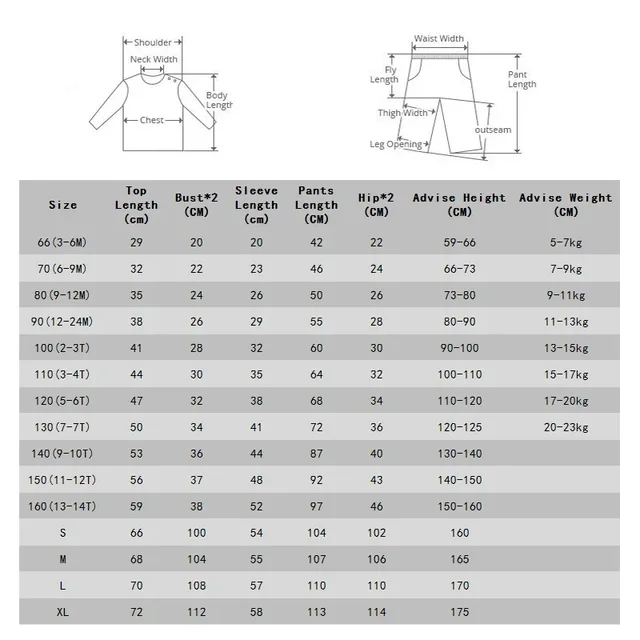 Shoulder
Neck Width
Body Length
Chest

Waist Width
Fly Length
Pant Length
Thigh Width
outseam
Leg Opening

| Size | Top Length (cm) | Bust*2 (CM) | Sleeve Length (cm) | Pants Length (CM) | Hip*2 (CM) | Advise Height (CM) | Advise Weight (CM) |
|---|---|---|---|---|---|---|---|
| 66(3-6M) | 29 | 20 | 20 | 42 | 22 | 59-66 | 5-7kg |
| 70(6-9M) | 32 | 22 | 23 | 46 | 24 | 66-73 | 7-9kg |
| 80(9-12M) | 35 | 24 | 26 | 50 | 26 | 73-80 | 9-11kg |
| 90(12-24M) | 38 | 26 | 29 | 55 | 28 | 80-90 | 11-13kg |
| 100(2-3T) | 41 | 28 | 32 | 60 | 30 | 90-100 | 13-15kg |
| 110(3-4T) | 44 | 30 | 35 | 64 | 32 | 100-110 | 15-17kg |
| 120(5-6T) | 47 | 32 | 38 | 68 | 34 | 110-120 | 17-20kg |
| 130(7-7T) | 50 | 34 | 41 | 72 | 36 | 120-125 | 20-23kg |
| 140(9-10T) | 53 | 36 | 44 | 87 | 40 | 130-140 | |
| 150(11-12T) | 56 | 37 | 48 | 92 | 43 | 140-150 | |
| 160(13-14T) | 59 | 38 | 52 | 97 | 46 | 150-160 | |
| S | 66 | 100 | 54 | 104 | 102 | 160 | |
| M | 68 | 104 | 55 | 107 | 106 | 165 | |
| L | 70 | 108 | 57 | 110 | 110 | 170 | |
| XL | 72 | 112 | 58 | 113 | 114 | 175 | |